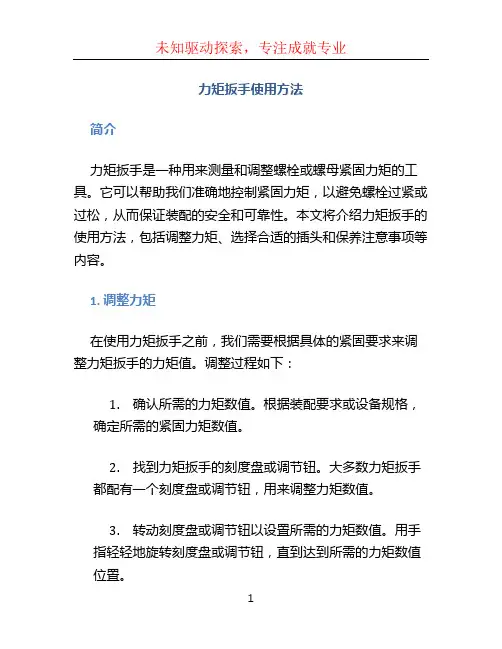 未知驱动探索，专注成就专业

力矩扳手使用方法

简介

力矩扳手是一种用来测量和调整螺栓或螺母紧固力矩的工具。它可以帮助我们准确地控制紧固力矩，以避免螺栓过紧或过松，从而保证装配的安全和可靠性。本文将介绍力矩扳手的使用方法，包括调整力矩、选择合适的插头和保养注意事项等内容。

1. 调整力矩

在使用力矩扳手之前，我们需要根据具体的紧固要求来调整力矩扳手的力矩值。调整过程如下：

1. 确认所需的力矩数值。根据装配要求或设备规格，确定所需的紧固力矩数值。

2. 找到力矩扳手的刻度盘或调节钮。大多数力矩扳手都配有一个刻度盘或调节钮，用来调整力矩数值。

3. 转动刻度盘或调节钮以设置所需的力矩数值。用手指轻轻地旋转刻度盘或调节钮，直到达到所需的力矩数值位置。

1